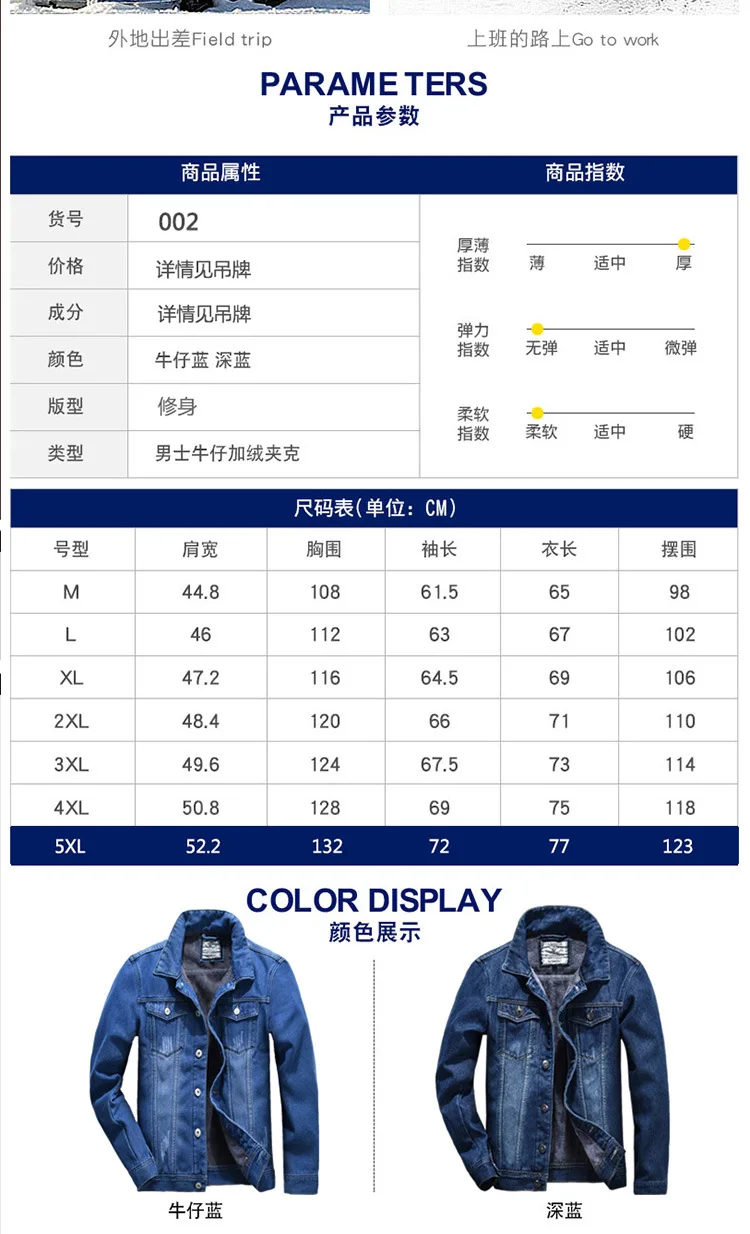 外地出差Field trip

上班的路上Go to work

PARAME TERS
产品参数

商品属性

货号
002

价格
详情见吊牌

成分
详情见吊牌

颜色
牛仔蓝 深蓝

版型
修身

类型
男士牛仔加绒夹克

商品指数

厚薄指数 薄 适中 厚

弹力指数 无弹 适中 微弹

柔软指数 柔软 适中 硬

尺码表(单位:CM)

| 号型 | 肩宽 | 胸围 | 袖长 | 衣长 | 摆围 |
|---|---|---|---|---|---|
| M | 44.8 | 108 | 61.5 | 65 | 98 |
| L | 46 | 112 | 63 | 67 | 102 |
| XL | 47.2 | 116 | 64.5 | 69 | 106 |
| 2XL | 48.4 | 120 | 66 | 71 | 110 |
| 3XL | 49.6 | 124 | 67.5 | 73 | 114 |
| 4XL | 50.8 | 128 | 69 | 75 | 118 |
| 5XL | 52.2 | 132 | 72 | 77 | 123 |

COLOR DISPLAY
颜色展示

牛仔蓝

深蓝